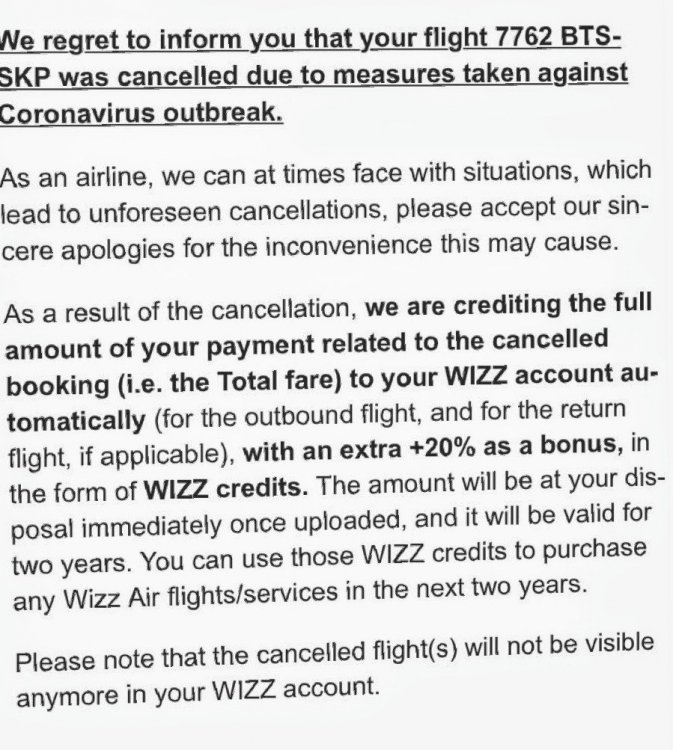 We regret to inform you that your flight 7762 BTS-SKP was cancelled due to measures taken against Coronavirus outbreak.

As an airline, we can at times face with situations, which lead to unforeseen cancellations, please accept our sincere apologies for the inconvenience this may cause.

As a result of the cancellation, we are crediting the full amount of your payment related to the cancelled booking (i.e. the Total fare) to your WIZZ account automatically (for the outbound flight, and for the return flight, if applicable), with an extra +20% as a bonus, in the form of WIZZ credits. The amount will be at your disposal immediately once uploaded, and it will be valid for two years. You can use those WIZZ credits to purchase any Wizz Air flights/services in the next two years.

Please note that the cancelled flight(s) will not be visible anymore in your WIZZ account.